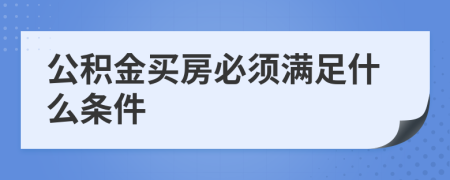 公积金买房必须满足什么条件